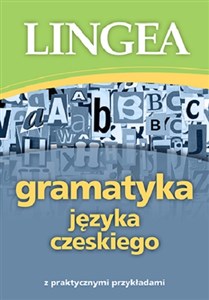 LINGEA

gramatyka
języka
czeskiego

z praktycznymi przykładami